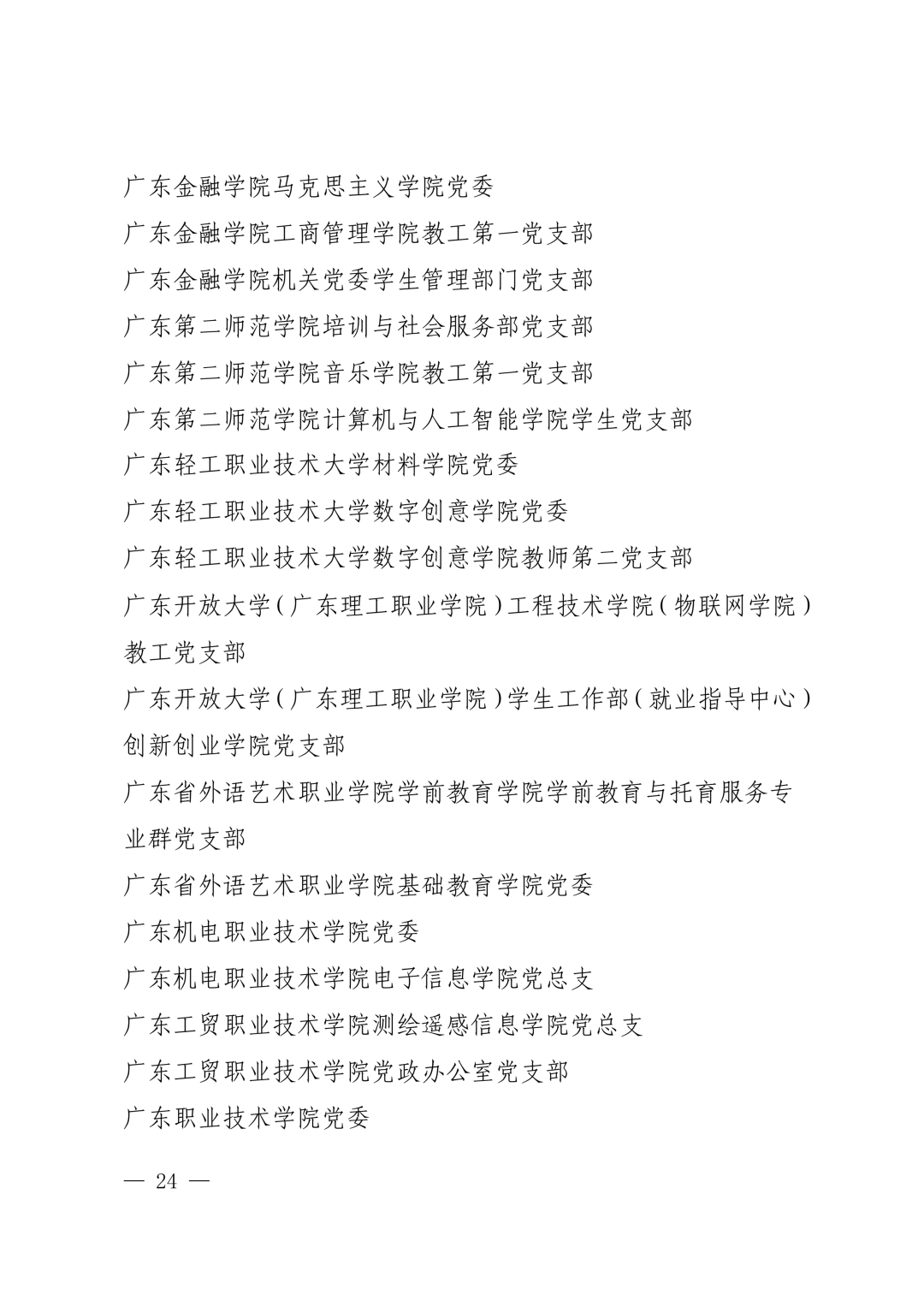 广东金融学院马克思主义学院党委

广东金融学院工商管理学院教工第一党支部

广东金融学院机关党委学生管理部门党支部

广东第二师范学院培训与社会服务部党支部

广东第二师范学院音乐学院教工第一党支部

广东第二师范学院计算机与人工智能学院学生党支部

广东轻工职业技术大学材料学院党委

广东轻工职业技术大学数字创意学院党委

广东轻工职业技术大学数字创意学院教师第二党支部

广东开放大学(广东理工职业学院)工程技术学院(物联网学院)教工党支部

广东开放大学(广东理工职业学院)学生工作部(就业指导中心)创新创业学院党支部

广东省外语艺术职业学院学前教育学院学前教育与托育服务专业群党支部

广东省外语艺术职业学院基础教育学院党委

广东机电职业技术学院党委

广东机电职业技术学院电子信息学院党总支

广东工贸职业技术学院测绘遥感信息学院党总支

广东工贸职业技术学院党政办公室党支部

广东职业技术学院党委

— 24 —